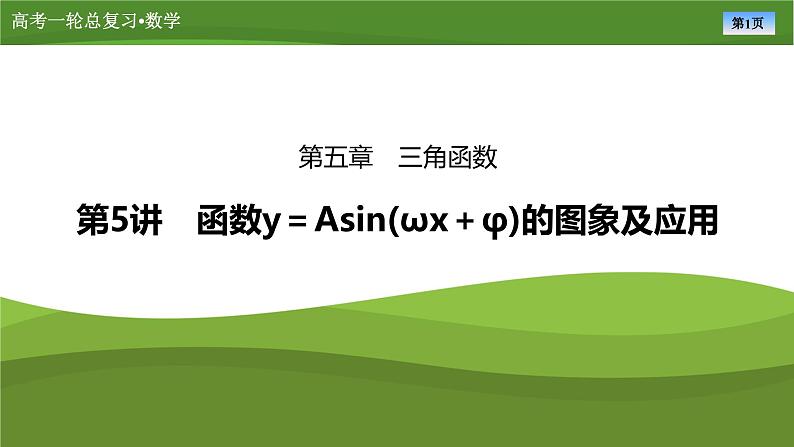 高考一轮总复习•数学

第1页

第五章　三角函数

第5讲　函数$y=A\sin(\omega x+\varphi)$的图象及应用